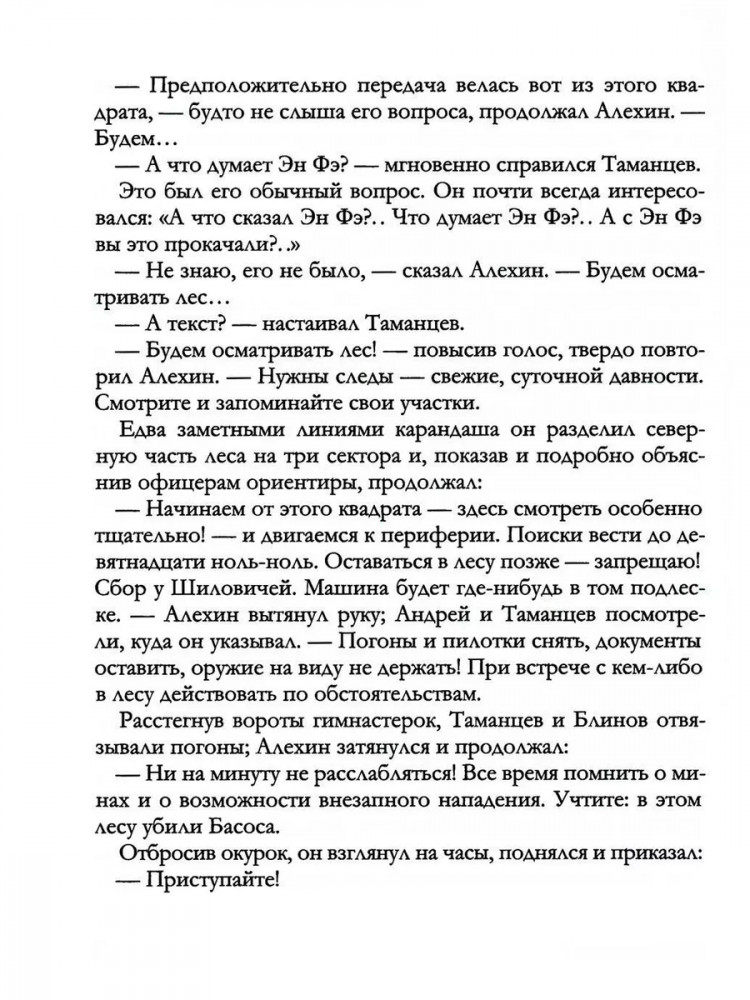 — Предположительно передача велась вот из этого квадрата, — будто не слыша его вопроса, продолжал Алехин. — Будем…

— А что думает Эн Фэ? — мгновенно справился Таманцев.

Это был его обычный вопрос. Он почти всегда интересовался: «А что сказал Эн Фэ?.. Что думает Эн Фэ?.. А с Эн Фэ вы это прокачали?..»

— Не знаю, его не было, — сказал Алехин. — Будем осматривать лес…

— А текст? — настаивал Таманцев.

— Будем осматривать лес! — повысив голос, твердо повторил Алехин. — Нужны следы — свежие, суточной давности. Смотрите и запоминайте свои участки.

Едва заметными линиями карандаша он разделил северную часть леса на три сектора и, показав и подробно объяснив офицерам ориентиры, продолжал:

— Начинаем от этого квадрата — здесь смотреть особенно тщательно! — и двигаемся к периферии. Поиски вести до девятнадцати ноль-ноль. Оставаться в лесу позже — запрещаю! Сбор у Шиловичей. Машина будет где-нибудь в том подлеске. — Алехин вытянул руку; Андрей и Таманцев посмотрели, куда он указывал. — Погоны и пилотки снять, документы оставить, оружие на виду не держать! При встрече с кем-либо в лесу действовать по обстоятельствам.

Расстегнув вороты гимнастерок, Таманцев и Блинов отвязывали погоны; Алехин затянулся и продолжал:

— Ни на минуту не расслабляться! Все время помнить о минах и о возможности внезапного нападения. Учтите: в этом лесу убили Басоса.

Отбросив окурок, он взглянул на часы, поднялся и приказал:

— Приступайте!